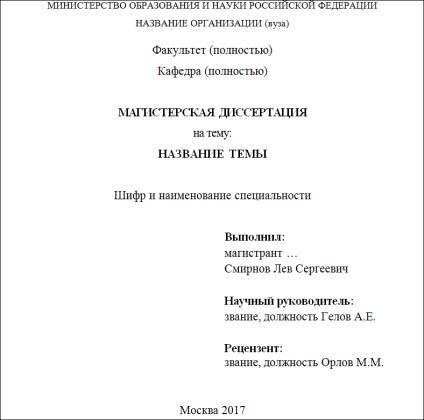 МИНИСТЕРСТВО ОБРАЗОВАНИЯ И НАУКИ РОССИЙСКОЙ ФЕДЕРАЦИИ

НАЗВАНИЕ ОРГАНИЗАЦИИ (вуза)

Факультет (полностью)

Кафедра (полностью)

МАГИСТЕРСКАЯ ДИССЕРТАЦИЯ

на тему:

НАЗВАНИЕ ТЕМЫ

Шифр и наименование специальности

Выполнил:
магистрант …
Смирнов Лев Сергеевич

Научный руководитель:
звание, должность Гелов А.Е.

Рецензент:
звание, должность Орлов М.М.

Москва 2017